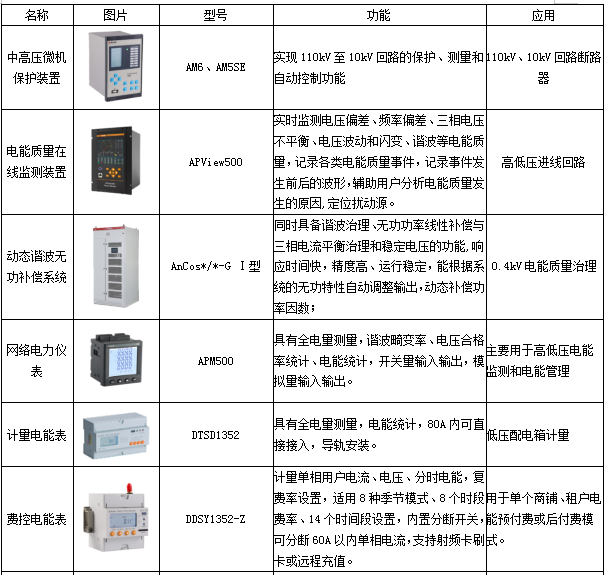 | 名称 | 图片 | 型号 | 功能 | 应用 |
|---|---|---|---|---|
| 中高压微机保护装置 | | AM6、AM5SE | 实现 110kV 至 10kV 回路的保护、测量和自动控制功能 | 110kV、10kV 回路断路器 |
| 电能质量在线监测装置 | | APView500 | 实时监测电压偏差、频率偏差、三相电压不平衡、电压波动和闪变、谐波等电能质量，记录各类电能质量事件，记录事件发生前后的波形，辅助用户分析电能质量发生的原因,定位扰动源。 | 高低压进线回路 |
| 动态谐波无功补偿系统 | | AnCos*/*-G Ⅰ型 | 同时具备谐波治理、无功功率线性补偿与三相电流平衡治理和稳定电压的功能,响应时间快，精度高、运行稳定，能根据系统的无功特性自动调整输出,动态补偿功率因数； | 0.4kV 电能质量治理 |
| 网络电力仪表 | | APM500 | 具有全电量测量，谐波畸变率、电压合格率统计、电能统计，开关量输入输出，模拟量输入输出。 | 主要用于高低压电能监测和电能管理 |
| 计量电能表 | | DTSD1352 | 具有全电量测量，电能统计，80A 内可直接接入，导轨安装。 | 低压配电箱计量 |
| 费控电能表 | | DDSY1352-Z | 计量单相用户电流、电压、分时电能，复费率设置，适用 8 种季节模式、8 个时段费率、14 个时间段设置，内置分断开关，可分断 60A 以内单相电流，支持射频卡刷卡或远程充值。 | 用于单个商铺、租户电能预付费或后付费模式。 |